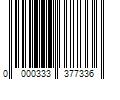 0 000333 377336